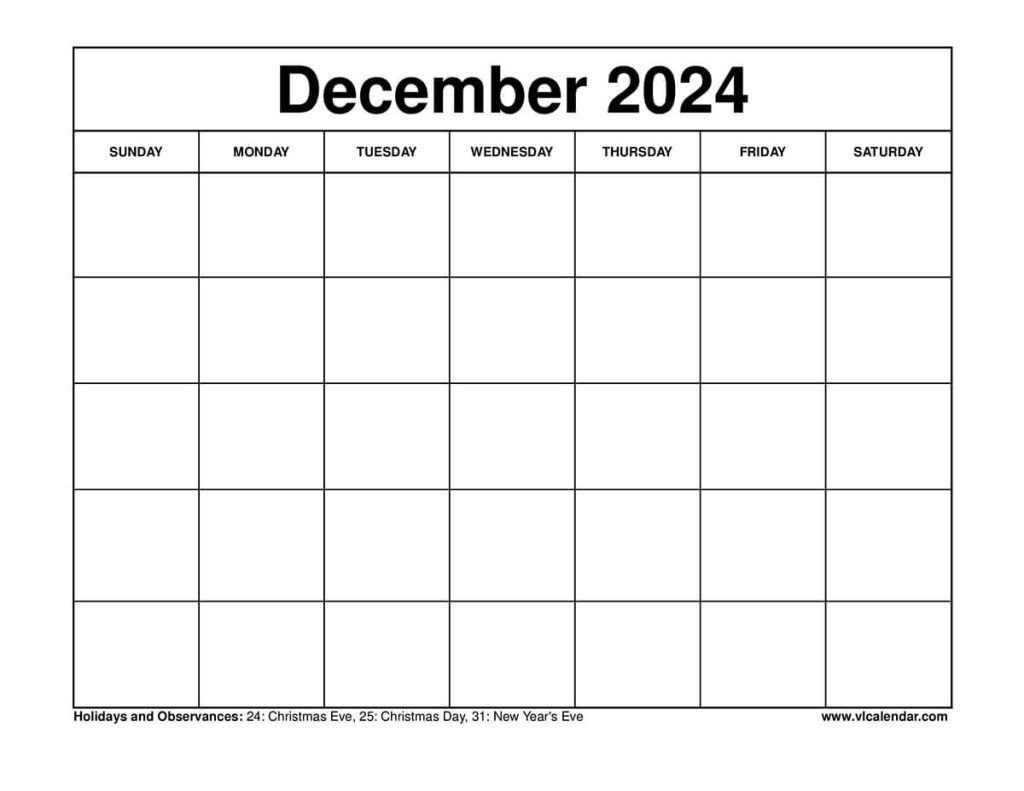 December 2024

| SUNDAY | MONDAY | TUESDAY | WEDNESDAY | THURSDAY | FRIDAY | SATURDAY |
|---|---|---|---|---|---|---|
| | | | | | | |
| | | | | | | |
| | | | | | | |
| | | | | | | |
| | | | | | | |

Holidays and Observances: 24: Christmas Eve, 25: Christmas Day, 31: New Year's Eve

www.vlcalendar.com